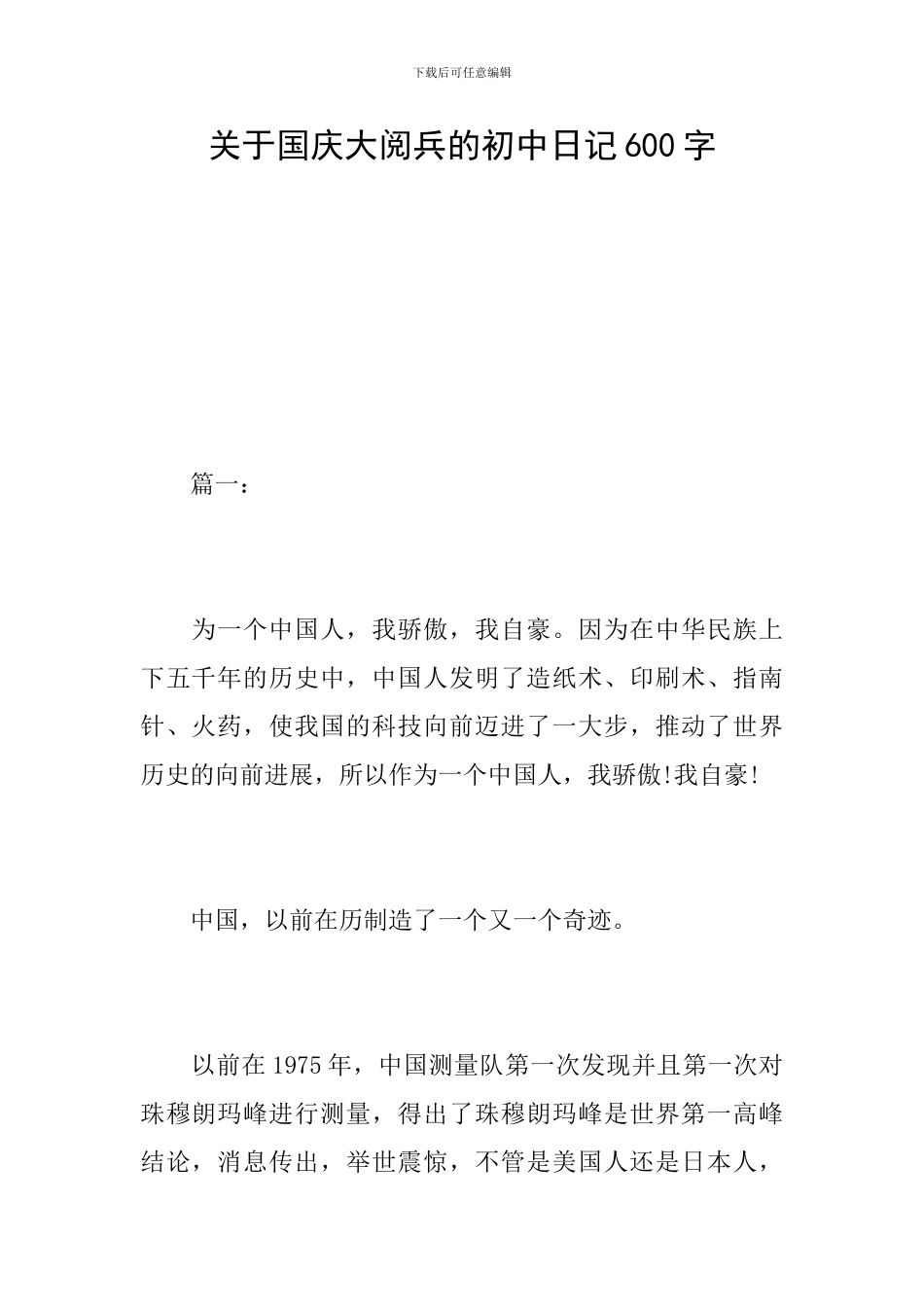 下载后可任意编辑

关于国庆大阅兵的初中日记600字

篇一：

为一个中国人，我骄傲，我自豪。因为在中华民族上下五千年的历史中，中国人发明了造纸术、印刷术、指南针、火药，使我国的科技向前迈进了一大步，推动了世界历史的向前进展，所以作为一个中国人，我骄傲!我自豪!

中国，以前在历制造了一个又一个奇迹。

以前在1975年，中国测量队第一次发现并且第一次对珠穆朗玛峰进行测量，得出了珠穆朗玛峰是世界第一高峰结论，消息传出，举世震惊，不管是美国人还是日本人，